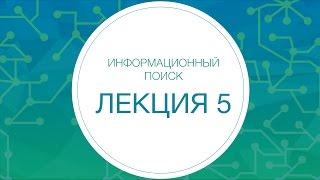 ИНФОРМАЦИОННЫЙ ПОИСК

ЛЕКЦИЯ 5